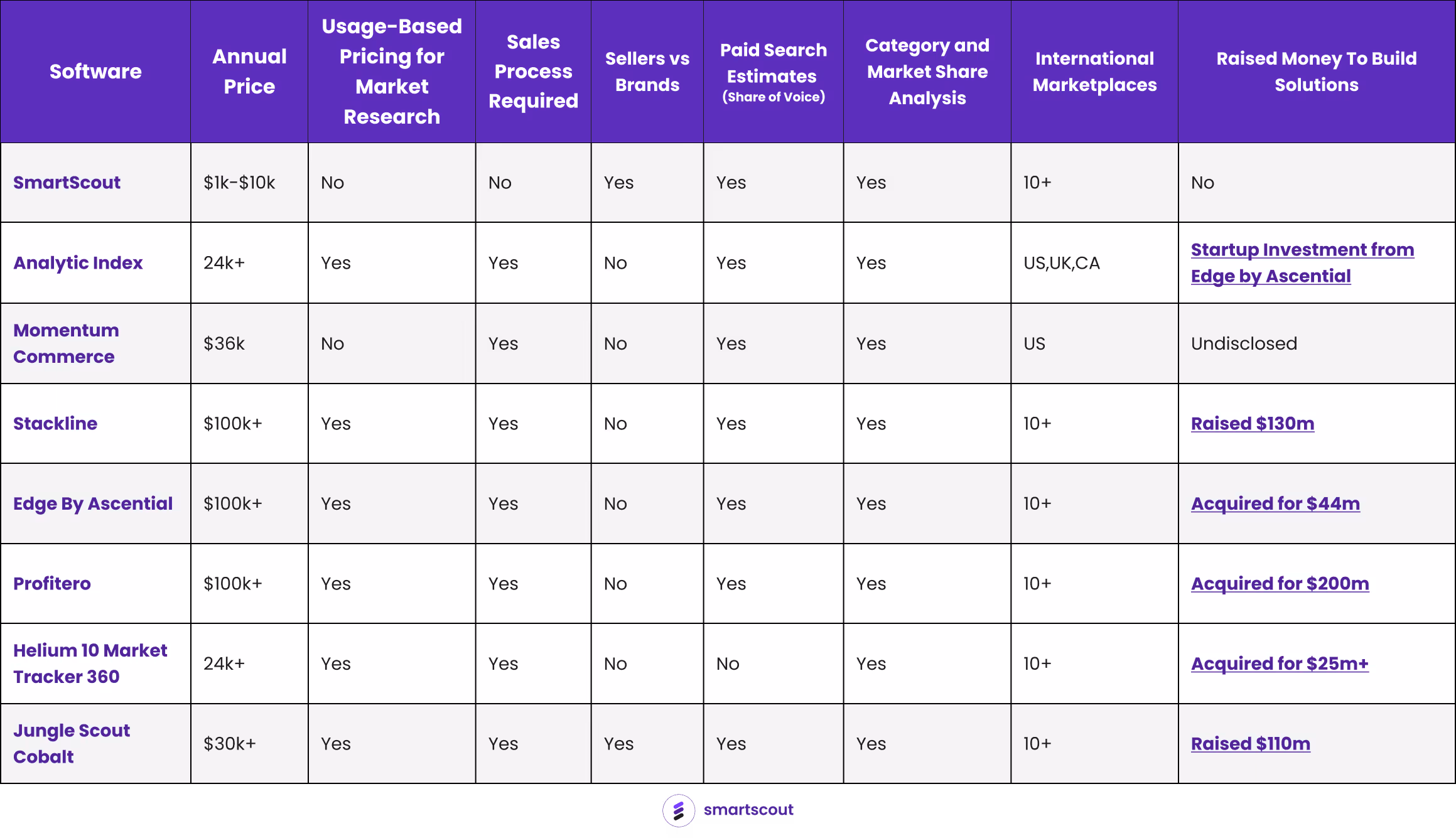 | Software | Annual Price | Usage-Based Pricing for Market Research | Sales Process Required | Sellers vs Brands | Paid Search Estimates (Share of Voice) | Category and Market Share Analysis | International Marketplaces | Raised Money To Build Solutions |
|---|---|---|---|---|---|---|---|---|
| SmartScout | \$1k-\$10k | No | No | Yes | Yes | Yes | 10+ | No |
| Analytic Index | 24k+ | Yes | Yes | No | Yes | Yes | US,UK,CA | Startup Investment from Edge by Ascential |
| Momentum Commerce | \$36k | No | Yes | No | Yes | Yes | US | Undisclosed |
| Stackline | \$100k+ | Yes | Yes | No | Yes | Yes | 10+ | Raised \$130m |
| Edge By Ascential | \$100k+ | Yes | Yes | No | Yes | Yes | 10+ | Acquired for \$44m |
| Profitero | \$100k+ | Yes | Yes | No | Yes | Yes | 10+ | Acquired for \$200m |
| Helium 10 Market Tracker 360 | 24k+ | Yes | Yes | No | No | Yes | 10+ | Acquired for \$25m+ |
| Jungle Scout Cobalt | \$30k+ | Yes | Yes | Yes | Yes | Yes | 10+ | Raised \$110m |

smartscout